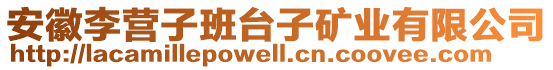 安徽李营子班台子矿业有限公司
http://lacamillepowell.cn.coovee.com